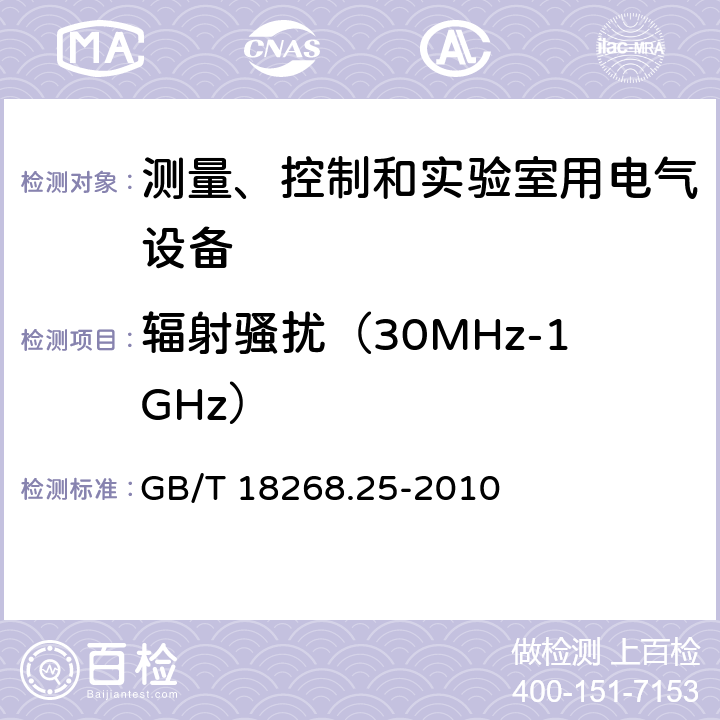 MA CNAS AC ilac-MRA

检测对象： 测量、控制和实验室用电气设备

检测项目： 辐射骚扰（30MHz-1GHz）

检测标准： GB/T 18268.25-2010

百检 Baijiantest.com

做检测 上百检
400-151-7153